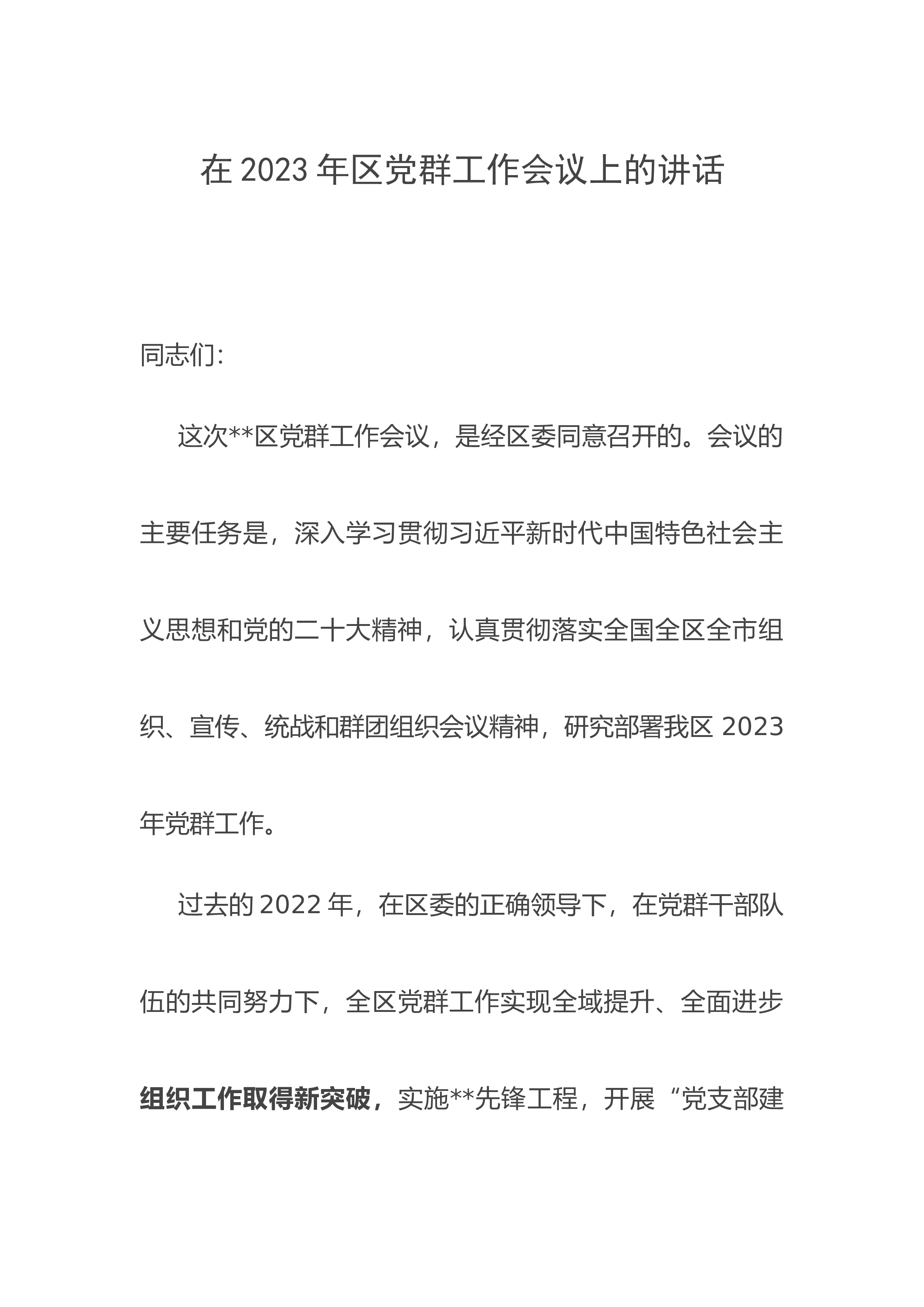 在2023年区党群工作会议上的讲话

同志们:

这次**区党群工作会议，是经区委同意召开的。会议的主要任务是，深入学习贯彻习近平新时代中国特色社会主义思想和党的二十大精神，认真贯彻落实全国全区全市组织、宣传、统战和群团组织会议精神，研究部署我区2023年党群工作。

过去的2022年，在区委的正确领导下，在党群干部队伍的共同努力下，全区党群工作实现全域提升、全面进步组织工作取得新突破，实施**先锋工程，开展“党支部建